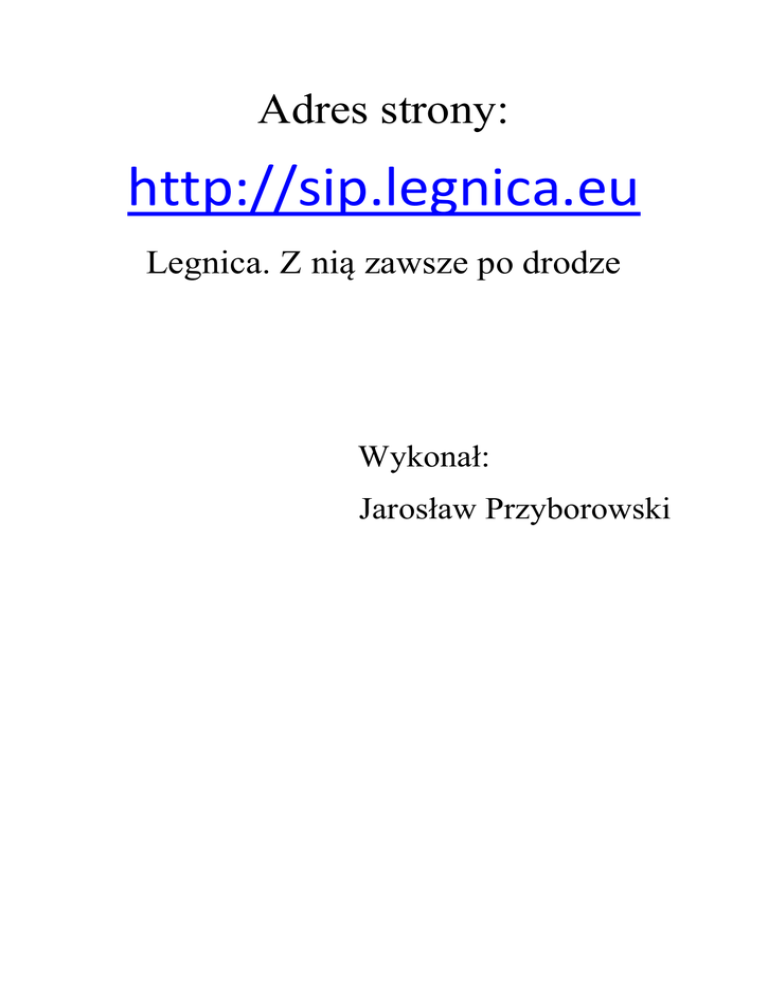 Adres strony:

http://sip.legnica.eu

Legnica. Z nią zawsze po drodze

Wykonał:

Jarosław Przyborowski